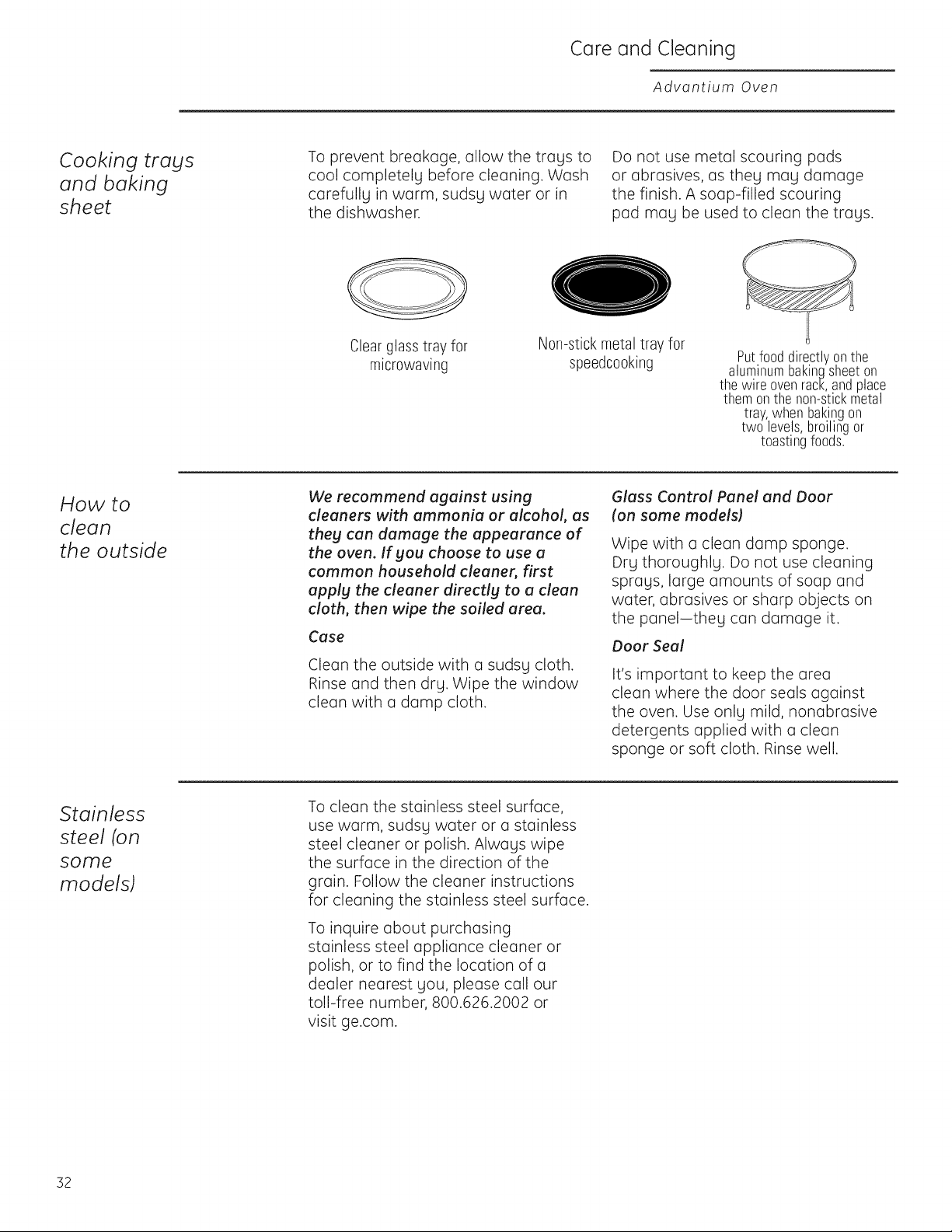 Care and Cleaning

Advantium Oven

Cooking trays and baking sheet

To prevent breakage, allow the trays to cool completely before cleaning. Wash carefully in warm, sudsy water or in the dishwasher.

Do not use metal scouring pads or abrasives, as they may damage the finish. A soap-filled scouring pad may be used to clean the trays.

Clear glass tray for microwaving

Non-stick metal tray for speedcooking

Put food directly on the aluminum baking sheet on the wire oven rack, and place them on the non-stick metal tray, when baking on two levels, broiling or toasting foods.

How to clean the outside

We recommend against using cleaners with ammonia or alcohol, as they can damage the appearance of the oven. If you choose to use a common household cleaner, first apply the cleaner directly to a clean cloth, then wipe the soiled area.

Case

Clean the outside with a sudsy cloth. Rinse and then dry. Wipe the window clean with a damp cloth.

Glass Control Panel and Door (on some models)

Wipe with a clean damp sponge. Dry thoroughly. Do not use cleaning sprays, large amounts of soap and water, abrasives or sharp objects on the panel—they can damage it.

Door Seal

It's important to keep the area clean where the door seals against the oven. Use only mild, nonabrasive detergents applied with a clean sponge or soft cloth. Rinse well.

Stainless steel (on some models)

To clean the stainless steel surface, use warm, sudsy water or a stainless steel cleaner or polish. Always wipe the surface in the direction of the grain. Follow the cleaner instructions for cleaning the stainless steel surface.

To inquire about purchasing stainless steel appliance cleaner or polish, or to find the location of a dealer nearest you, please call our toll-free number, 800.626.2002 or visit ge.com.

32